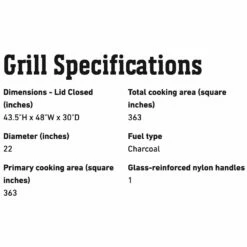 Grill Specifications

Dimensions - Lid Closed (inches)
43.5"H x 48"W x 30"D

Diameter (inches)
22

Primary cooking area (square inches)
363

Total cooking area (square inches)
363

Fuel type
Charcoal

Glass-reinforced nylon handles
1